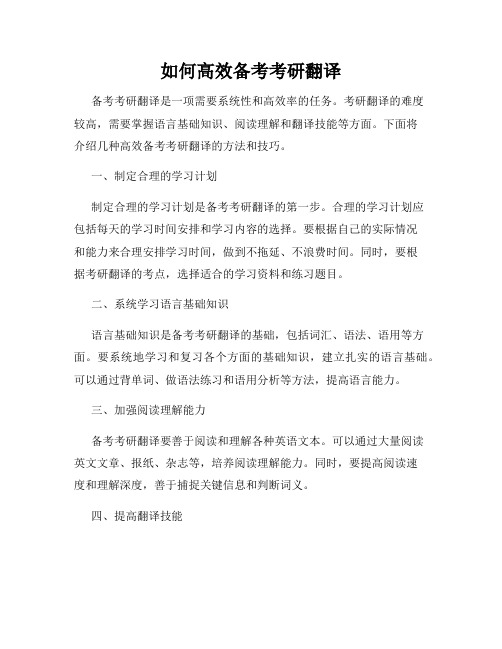 如何高效备考考研翻译

备考考研翻译是一项需要系统性和高效率的任务。考研翻译的难度较高，需要掌握语言基础知识、阅读理解和翻译技能等方面。下面将介绍几种高效备考考研翻译的方法和技巧。

一、制定合理的学习计划

制定合理的学习计划是备考考研翻译的第一步。合理的学习计划应包括每天的学习时间安排和学习内容的选择。要根据自己的实际情况和能力来合理安排学习时间，做到不拖延、不浪费时间。同时，要根据考研翻译的考点，选择适合的学习资料和练习题目。

二、系统学习语言基础知识

语言基础知识是备考考研翻译的基础，包括词汇、语法、语用等方面。要系统地学习和复习各个方面的基础知识，建立扎实的语言基础。可以通过背单词、做语法练习和语用分析等方法，提高语言能力。

三、加强阅读理解能力

备考考研翻译要善于阅读和理解各种英语文本。可以通过大量阅读英文文章、报纸、杂志等，培养阅读理解能力。同时，要提高阅读速度和理解深度，善于捕捉关键信息和判断词义。

四、提高翻译技能